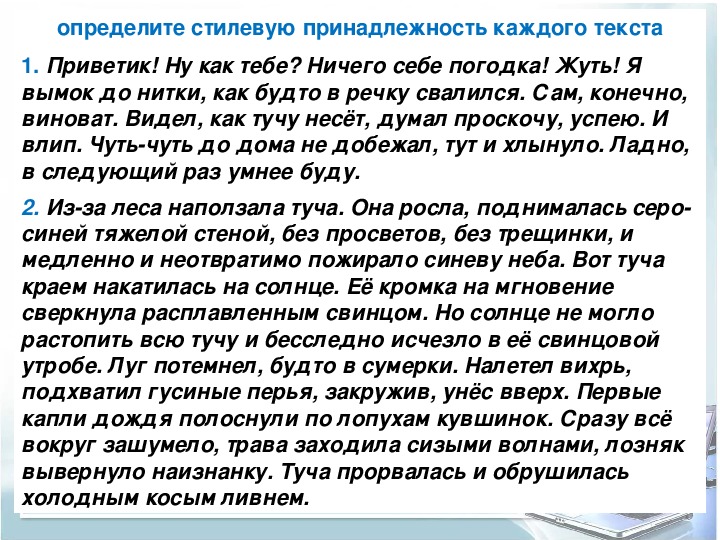 определите стилевую принадлежность каждого текста

1. Приветик! Ну как тебе? Ничего себе погодка! Жуть! Я вымок до нитки, как будто в речку свалился. Сам, конечно, виноват. Видел, как тучу несёт, думал проскочу, успею. И влип. Чуть-чуть до дома не добежал, тут и хлынуло. Ладно, в следующий раз умнее буду.

2. Из-за леса наползала туча. Она росла, поднималась серо-синей тяжелой стеной, без просветов, без трещинки, и медленно и неотвратимо пожирало синеву неба. Вот туча краем накатилась на солнце. Её кромка на мгновение сверкнула расплавленным свинцом. Но солнце не могло растопить всю тучу и бесследно исчезло в её свинцовой утробе. Луг потемнел, будто в сумерки. Налетел вихрь, подхватил гусиные перья, закружив, унёс вверх. Первые капли дождя полоснули по лопухам кувшинок. Сразу всё вокруг зашумело, трава заходила сизыми волнами, лозняк вывернуло наизнанку. Туча прорвалась и обрушилась холодным косым ливнем.